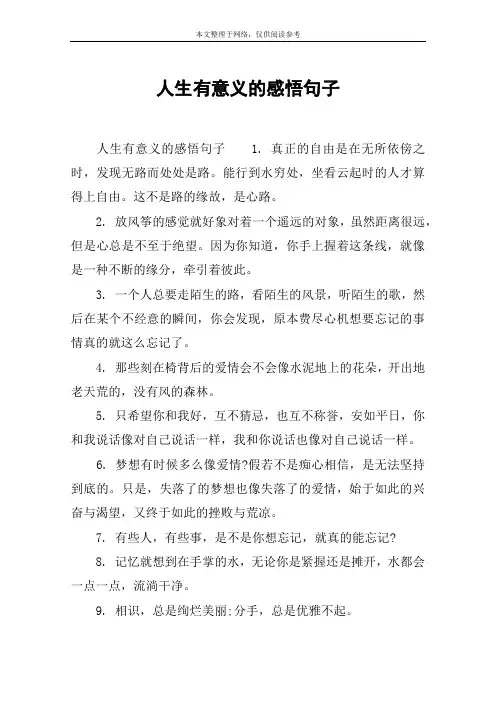 本文整理于网络，仅供阅读参考

人生有意义的感悟句子

人生有意义的感悟句子　　1. 真正的自由是在无所依傍之时，发现无路而处处是路。能行到水穷处，坐看云起时的人才算得上自由。这不是路的缘故，是心路。

2. 放风筝的感觉就好象对着一个遥远的对象，虽然距离很远，但是心总是不至于绝望。因为你知道，你手上握着这条线，就像是一种不断的缘分，牵引着彼此。

3. 一个人总要走陌生的路，看陌生的风景，听陌生的歌，然后在某个不经意的瞬间，你会发现，原本费尽心机想要忘记的事情真的就这么忘记了。

4. 那些刻在椅背后的爱情会不会像水泥地上的花朵，开出地老天荒的，没有风的森林。

5. 只希望你和我好，互不猜忌，也互不称誉，安如平日，你和我说话像对自己说话一样，我和你说话也像对自己说话一样。

6. 梦想有时候多么像爱情?假若不是痴心相信，是无法坚持到底的。只是，失落了的梦想也像失落了的爱情，始于如此的兴奋与渴望，又终于如此的挫败与荒凉。

7. 有些人，有些事，是不是你想忘记，就真的能忘记?

8. 记忆就想到在手掌的水，无论你是紧握还是摊开，水都会一点一点，流淌干净。

9. 相识，总是绚烂美丽;分手，总是优雅不起。